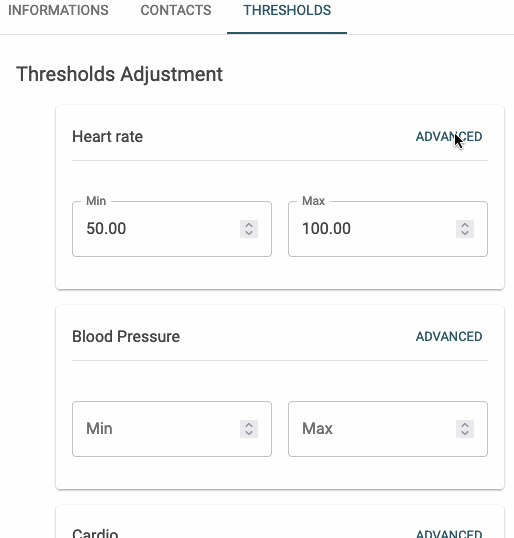 INFORMATIONS CONTACTS THRESHOLDS

Thresholds Adjustment

Heart rate ADVANCED

Min
50.00

Max
100.00

Blood Pressure ADVANCED

Min

Max

Cardio ADVANCED